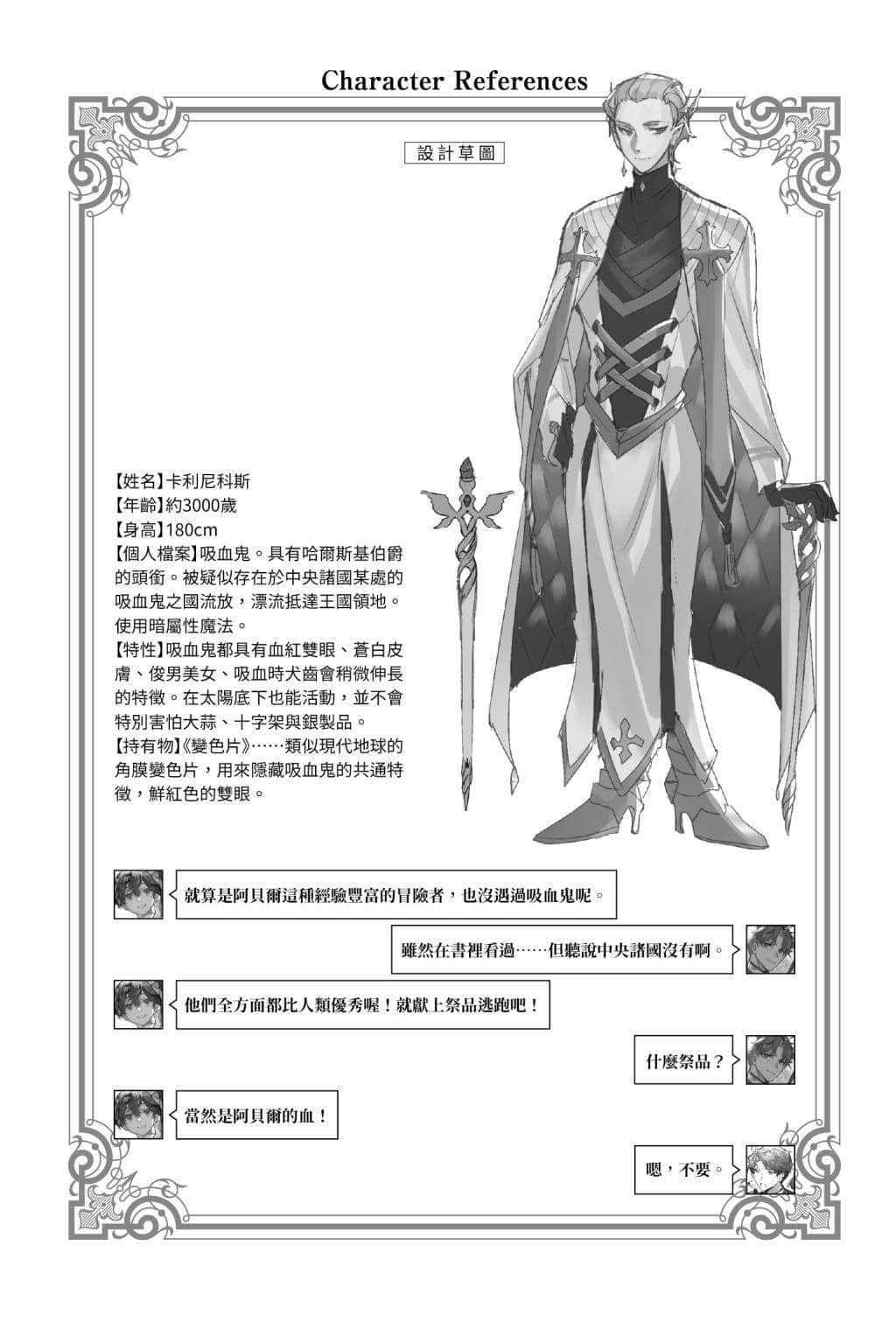 Character References

設計草圖

【姓名】卡利尼科斯
【年齡】約3000歲
【身高】180cm
【個人檔案】吸血鬼。具有哈爾斯基伯爵的頭銜。被疑似存在於中央諸國某處的吸血鬼之國流放，漂流抵達王國領地。使用暗屬性魔法。
【特性】吸血鬼都具有血紅雙眼、蒼白皮膚、俊男美女、吸血時犬齒會稍微伸長的特徵。在太陽底下也能活動，並不會特別害怕大蒜、十字架與銀製品。
【持有物】《變色片》……類似現代地球的角膜變色片，用來隱藏吸血鬼的共通特徵，鮮紅色的雙眼。

就算是阿貝爾這種經驗豐富的冒險者，也沒遇過吸血鬼呢。

雖然在書裡看過……但聽說中央諸國沒有啊。

他們全方面都比人類優秀喔！就獻上祭品逃跑吧！

什麼祭品？

當然是阿貝爾的血！

嗯，不要。